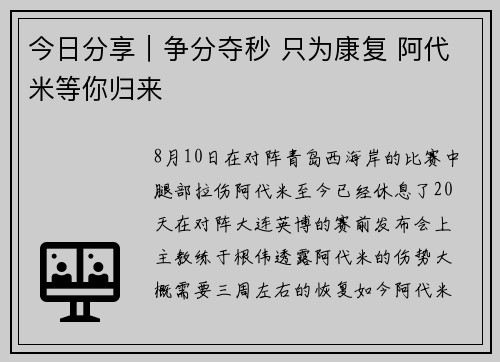 今日分享丨争分夺秒 只为康复 阿代米等你归来

8月10日在对阵青岛西海岸的比赛中腿部拉伤阿代米至今已经休息了20天在对阵大连英博的赛前发布会上主教练于根伟透露阿代米的伤势大概需要三周左右的恢复如今阿代米